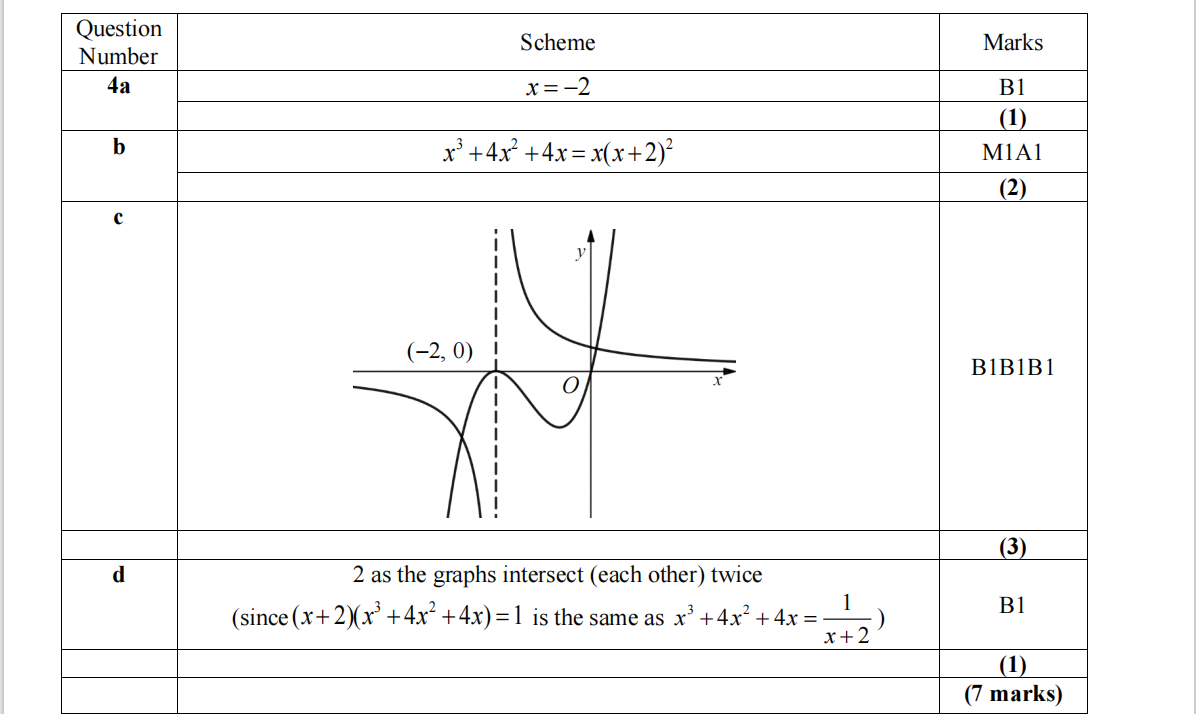 | Question Number | Scheme | Marks |
|---|---|---|
| 4a | $x=-2$ | B1 |
| | | (1) |
| b | $x^3+4x^2+4x=x(x+2)^2$ | M1A1 |
| | | (2) |
| c | y (−2, 0) O x | B1B1B1 |
| | | (3) |
| d | 2 as the graphs intersect (each other) twice (since $(x+2)(x^3+4x^2+4x)=1$ is the same as $x^3+4x^2+4x=\frac{1}{x+2}$) | B1 |
| | | (1) |
| | | (7 marks) |